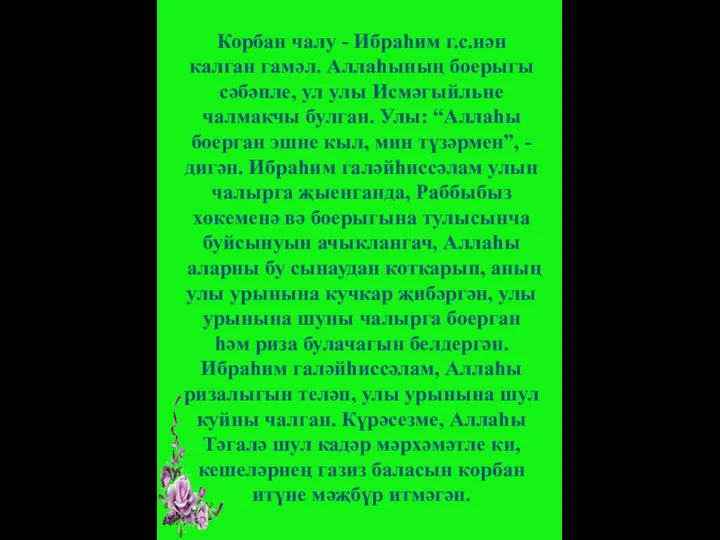 Корбан чалу - Ибраһим г.с.нән калган гамәл. Аллаһының боерыгы сәбәпле, ул улы Исмәгыйльне чалмакчы булган. Улы: “Аллаһы боерган эшне кыл, мин түзәрмен”, - дигән. Ибраһим галәйһиссәлам улын чалырга җыенганда, Раббыбыз хөкеменә вә боерыгына тулысынча буйсынуын ачыклангач, Аллаһы аларны бу сынаудан коткарып, аның улы урынына кучкар җибәргән, улы урынына шуны чалырга боерган һәм риза булачагын белдергән. Ибраһим галәйһиссәлам, Аллаһы ризалыгын теләп, улы урынына шул куйны чалган. Күрәсезме, Аллаһы Тәгалә шул кадәр мәрхәмәтле ки, кешеләрнең газиз баласын корбан итүне мәҗбүр итмәгән.